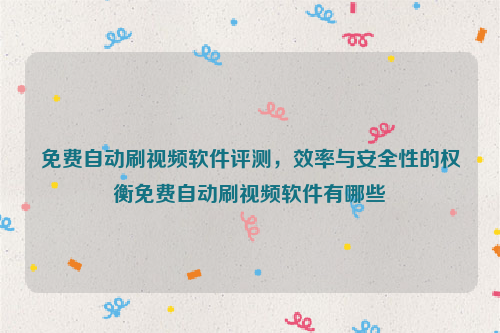 免费自动刷视频软件评测，效率与安全性的权衡免费自动刷视频软件有哪些